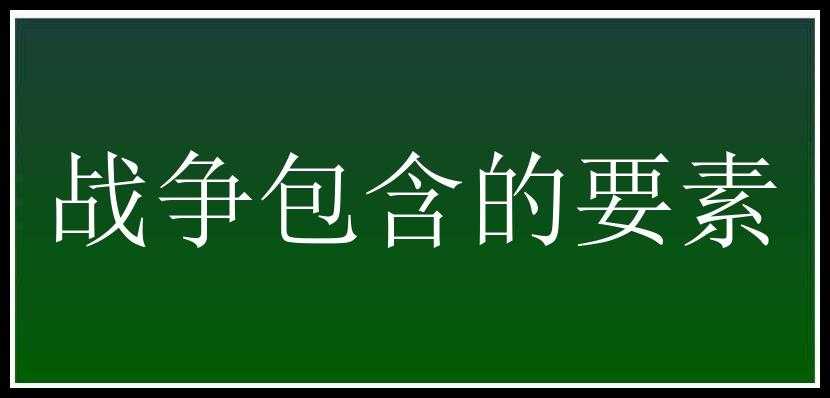 战争包含的要素